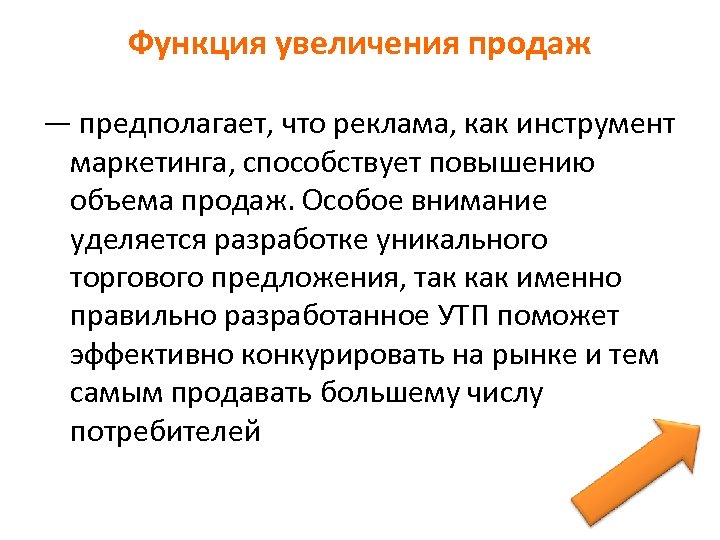 Функция увеличения продаж

— предполагает, что реклама, как инструмент маркетинга, способствует повышению объема продаж. Особое внимание уделяется разработке уникального торгового предложения, так как именно правильно разработанное УТП поможет эффективно конкурировать на рынке и тем самым продавать большему числу потребителей